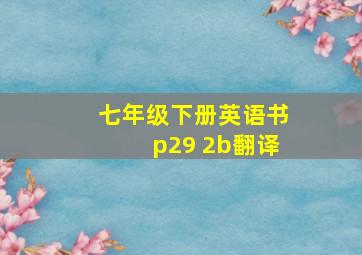 七年级下册英语书
p29 2b翻译